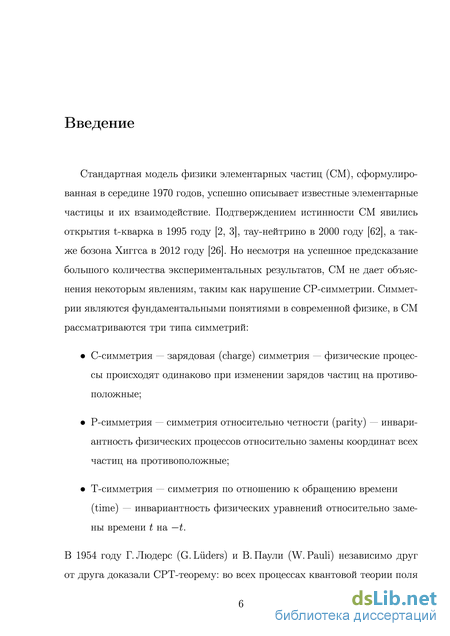 Введение

Стандартная модель физики элементарных частиц (СМ), сформулированная в середине 1970 годов, успешно описывает известные элементарные частицы и их взаимодействие. Подтверждением истинности СМ явились открытия t-кварка в 1995 году [2, 3], тау-нейтрино в 2000 году [62], а также бозона Хиггса в 2012 году [26]. Но несмотря на успешное предсказание большого количества экспериментальных результатов, СМ не дает объяснения некоторым явлениям, таким как нарушение CP-симметрии. Симметрии являются фундаментальными понятиями в современной физике, в СМ рассматриваются три типа симметрий:

• C-симметрия — зарядовая (charge) симметрия — физические процессы происходят одинаково при изменении зарядов частиц на противоположные;

• P-симметрия — симметрия относительно четности (parity) — инвариантность физических процессов относительно замены координат всех частиц на противоположные;

• T-симметрия — симметрия по отношению к обращению времени (time) — инвариантность физических уравнений относительно замены времени $t$ на $-t$.

В 1954 году Г. Людерс (G. Lüders) и В. Паули (W. Pauli) независимо друг от друга доказали CPT-теорему: во всех процессах квантовой теории поля

6

dsLib.net
библиотека диссертаций